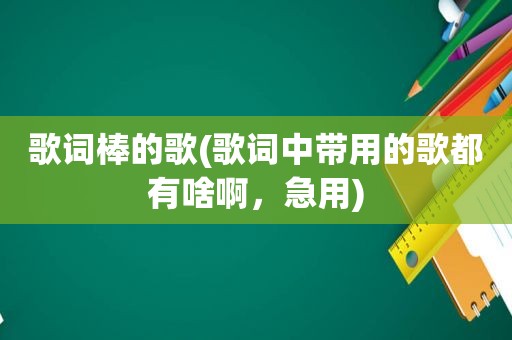 歌词棒的歌(歌词中带用的歌都有啥啊，急用)